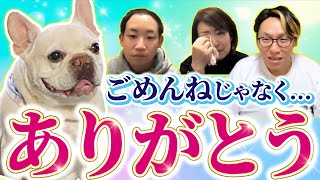 ごめんねじゃなく…

ありがとう